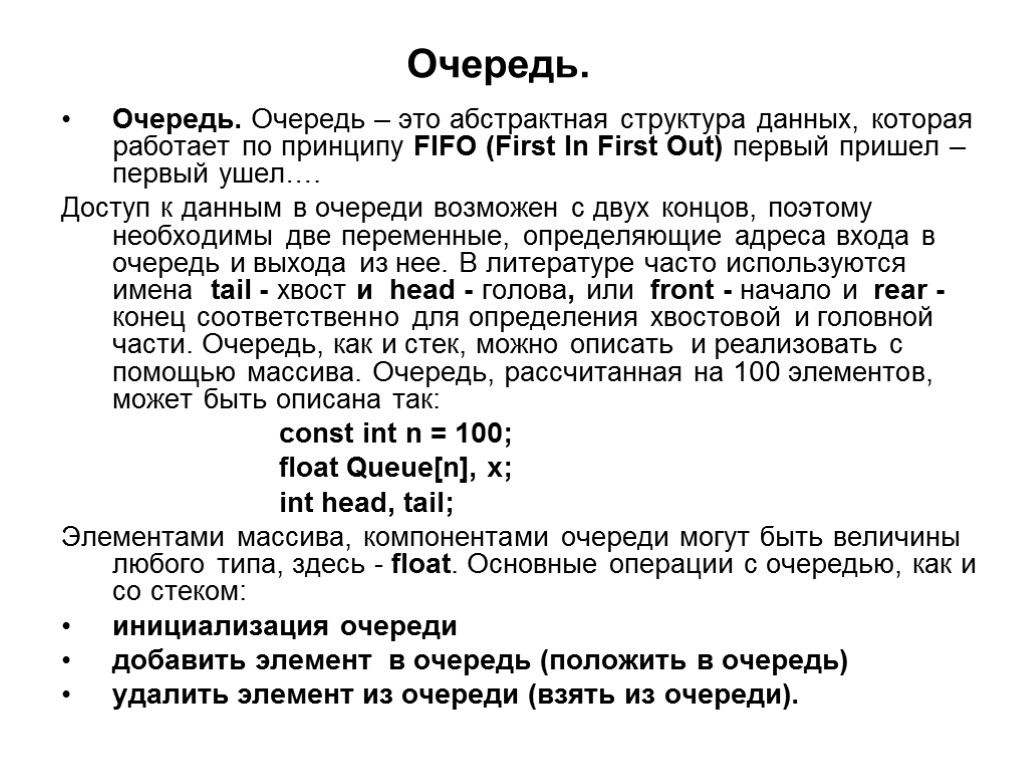 Очередь.

• Очередь. Очередь – это абстрактная структура данных, которая работает по принципу FIFO (First In First Out) первый пришел – первый ушел….

Доступ к данным в очереди возможен с двух концов, поэтому необходимы две переменные, определяющие адреса входа в очередь и выхода из нее. В литературе часто используются имена tail - хвост и head - голова, или front - начало и rear - конец соответственно для определения хвостовой и головной части. Очередь, как и стек, можно описать и реализовать с помощью массива. Очередь, рассчитанная на 100 элементов, может быть описана так:

const int n = 100;
float Queue[n], x;
int head, tail;

Элементами массива, компонентами очереди могут быть величины любого типа, здесь - float. Основные операции с очередью, как и со стеком:

• инициализация очереди
• добавить элемент в очередь (положить в очередь)
• удалить элемент из очереди (взять из очереди).